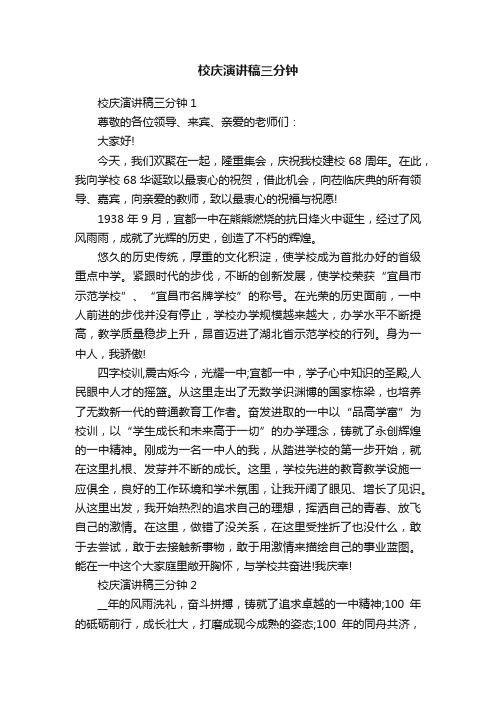 校庆演讲稿三分钟

校庆演讲稿三分钟 1

尊敬的各位领导、来宾、亲爱的老师们：

大家好!

今天，我们欢聚在一起，隆重集会，庆祝我校建校 68 周年。在此，我向学校 68 华诞致以最衷心的祝贺，借此机会，向莅临庆典的所有领导、嘉宾，向亲爱的教师，致以最衷心的祝福与祝愿!

1938 年 9 月，宜都一中在熊熊燃烧的抗日烽火中诞生，经过了风风雨雨，成就了光辉的历史，创造了不朽的辉煌。

悠久的历史传统，厚重的文化积淀，使学校成为首批办好的省级重点中学。紧跟时代的步伐，不断的创新发展，使学校荣获“宜昌市示范学校”、“宜昌市名牌学校”的称号。在光荣的历史面前，一中人前进的步伐并没有停止，学校办学规模越来越大，办学水平不断提高，教学质量稳步上升，昂首迈进了湖北省示范学校的行列。身为一中人，我骄傲!

四字校训,震古烁今，光耀一中;宜都一中，学子心中知识的圣殿,人民眼中人才的摇篮。从这里走出了无数学识渊博的国家栋梁，也培养了无数新一代的普通教育工作者。奋发进取的一中以“品高学富”为校训，以“学生成长和未来高于一切”的办学理念，铸就了永创辉煌的一中精神。刚成为一名一中人的我，从踏进学校的第一步开始，就在这里扎根、发芽并不断的成长。这里，学校先进的教育教学设施一应俱全，良好的工作环境和学术氛围，让我开阔了眼见、增长了见识。从这里出发，我开始热烈的追求自己的理想，挥洒自己的青春、放飞自己的激情。在这里，做错了没关系，在这里受挫折了也没什么，敢于去尝试，敢于去接触新事物，敢于用激情来描绘自己的事业蓝图。能在一中这个大家庭里敞开胸怀，与学校共奋进!我庆幸!

校庆演讲稿三分钟 2

__年的风雨洗礼，奋斗拼搏，铸就了追求卓越的一中精神;100 年的砥砺前行，成长壮大，打磨成现今成熟的姿态;100 年的同舟共济，